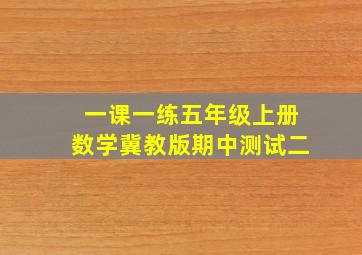 一课一练五年级上册
数学冀教版期中测试二